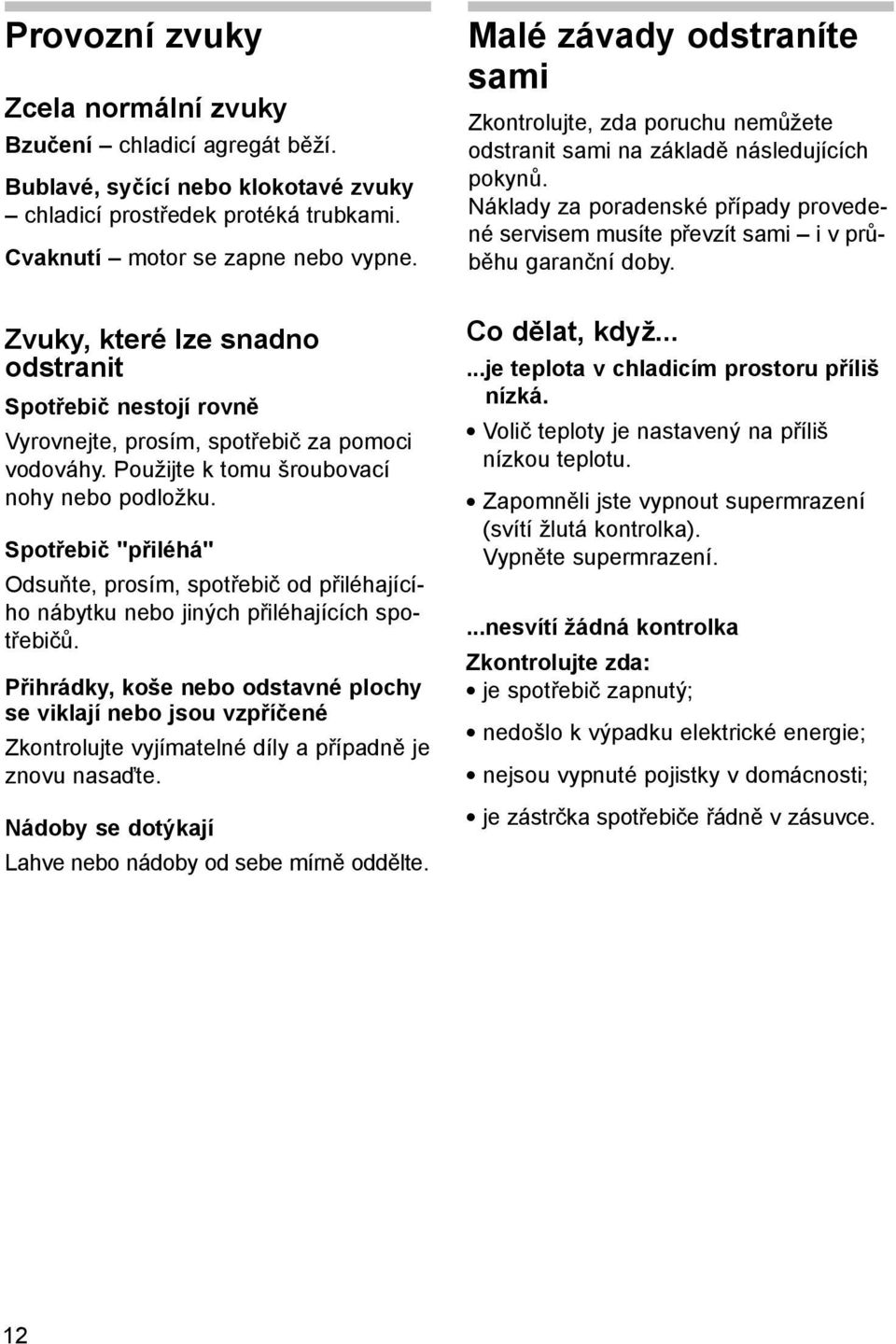 Provozní zvuky

Zcela normální zvuky

Bzučení – chladicí agregát běží.

Bublavé, syčící nebo klokotavé zvuky – chladicí prostředek protéká trubkami.

Cvaknutí – motor se zapne nebo vypne.

Zvuky, které lze snadno odstranit

Spotřebič nestojí rovně

Vyrovnejte, prosím, spotřebič za pomoci vodováhy. Použijte k tomu šroubovací nohy nebo podložku.

Spotřebič "přiléhá"

Odsuňte, prosím, spotřebič od přiléhajícího nábytku nebo jiných přiléhajících spotřebičů.

Přihrádky, koše nebo odstavné plochy se viklají nebo jsou vzpříčené

Zkontrolujte vyjímatelné díly a případně je znovu nasaďte.

Nádoby se dotýkají

Lahve nebo nádoby od sebe mírně oddělte.

Malé závady odstraníte sami

Zkontrolujte, zda poruchu nemůžete odstranit sami na základě následujících pokynů.
Náklady za poradenské případy provedené servisem musíte převzít sami – i v průběhu garanční doby.

Co dělat, když...

...je teplota v chladicím prostoru příliš nízká.

• Volič teploty je nastavený na příliš nízkou teplotu.

• Zapomněli jste vypnout supermrazení (svítí žlutá kontrolka).
Vypněte supermrazení.

...nesvítí žádná kontrolka

Zkontrolujte zda:

• je spotřebič zapnutý;

• nedošlo k výpadku elektrické energie;

• nejsou vypnuté pojistky v domácnosti;

• je zástrčka spotřebiče řádně v zásuvce.

12